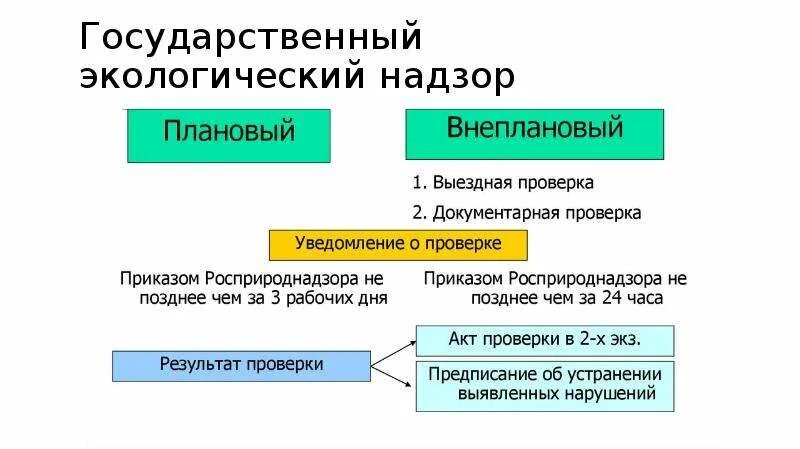 Государственный экологический надзор

Плановый

Внеплановый

1. Выездная проверка

2. Документарная проверка

Уведомление о проверке

Приказом Росприроднадзора не позднее чем за 3 рабочих дня

Приказом Росприроднадзора не позднее чем за 24 часа

Результат проверки

Акт проверки в 2-х экз.

Предписание об устранении выявленных нарушений